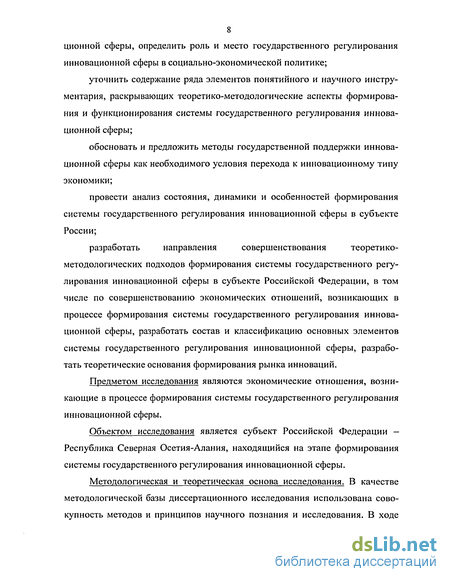 8

ционной сферы, определить роль и место государственного регулирования инновационной сферы в социально-экономической политике;

уточнить содержание ряда элементов понятийного и научного инструментария, раскрывающих теоретико-методологические аспекты формирования и функционирования системы государственного регулирования инновационной сферы;

обосновать и предложить методы государственной поддержки инновационной сферы как необходимого условия перехода к инновационному типу экономики;

провести анализ состояния, динамики и особенностей формирования системы государственного регулирования инновационной сферы в субъекте России;

разработать направления совершенствования теоретико-методологических подходов формирования системы государственного регулирования инновационной сферы в субъекте Российской Федерации, в том числе по совершенствованию экономических отношений, возникающих в процессе формирования системы государственного регулирования инновационной сферы, разработать состав и классификацию основных элементов системы государственного регулирования инновационной сферы, разработать теоретические основания формирования рынка инноваций.

Предметом исследования являются экономические отношения, возникающие в процессе формирования системы государственного регулирования инновационной сферы.

Объектом исследования является субъект Российской Федерации – Республика Северная Осетия-Алания, находящийся на этапе формирования системы государственного регулирования инновационной сферы.

Методологическая и теоретическая основа исследования. В качестве методологической базы диссертационного исследования использована совокупность методов и принципов научного познания и исследования. В ходе

dsLib.net
библиотека диссертаций